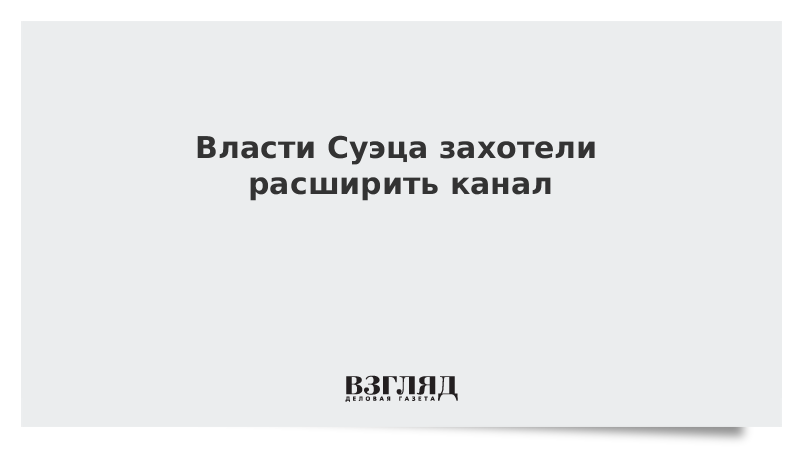 Власти Суэца захотели расширить канал

ВЗГЛЯД
ДЕЛОВАЯ ГАЗЕТА